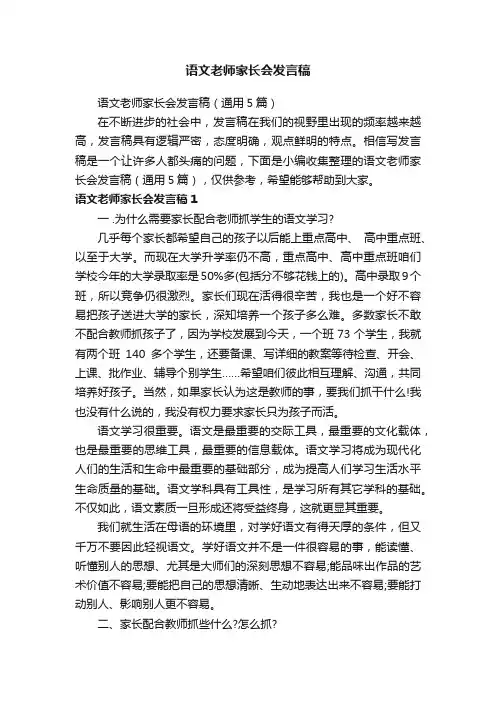 语文老师家长会发言稿

语文老师家长会发言稿（通用5篇）

在不断进步的社会中，发言稿在我们的视野里出现的频率越来越高，发言稿具有逻辑严密，态度明确，观点鲜明的特点。相信写发言稿是一个让许多人都头痛的问题，下面是小编收集整理的语文老师家长会发言稿（通用5篇），仅供参考，希望能够帮助到大家。

语文老师家长会发言稿1

一.为什么需要家长配合老师抓学生的语文学习?

几乎每个家长都希望自己的孩子以后能上重点高中、 高中重点班、以至于大学。而现在大学升学率仍不高，重点高中、高中重点班咱们学校今年的大学录取率是50%多(包括分不够花钱上的)。高中录取9个班，所以竞争仍很激烈。家长们现在活得很辛苦，我也是一个好不容易把孩子送进大学的家长，深知培养一个孩子多么难。多数家长不敢不配合教师抓孩子了，因为学校发展到今天，一个班73个学生，我就有两个班 140 多个学生，还要备课、写详细的教案等待检查、开会、上课、批作业、辅导个别学生……希望咱们彼此相互理解、沟通，共同培养好孩子。当然，如果家长认为这是教师的事，要我们抓干什么!我也没有什么说的，我没有权力要求家长只为孩子而活。

语文学习很重要。语文是最重要的交际工具，最重要的文化载体，也是最重要的思维工具，最重要的信息载体。语文学习将成为现代化人们的生活和生命中最重要的基础部分，成为提高人们学习生活水平生命质量的基础。语文学科具有工具性，是学习所有其它学科的基础。不仅如此，语文素质一旦形成还将受益终身，这就更显其重要。

我们就生活在母语的环境里，对学好语文有得天厚的条件，但又千万不要因此轻视语文。学好语文并不是一件很容易的事，能读懂、听懂别人的思想、尤其是大师们的深刻思想不容易;能品味出作品的艺术价值不容易;要能把自己的思想清晰、生动地表达出来不容易;要能打动别人、影响别人更不容易。

二、家长配合教师抓些什么?怎么抓?